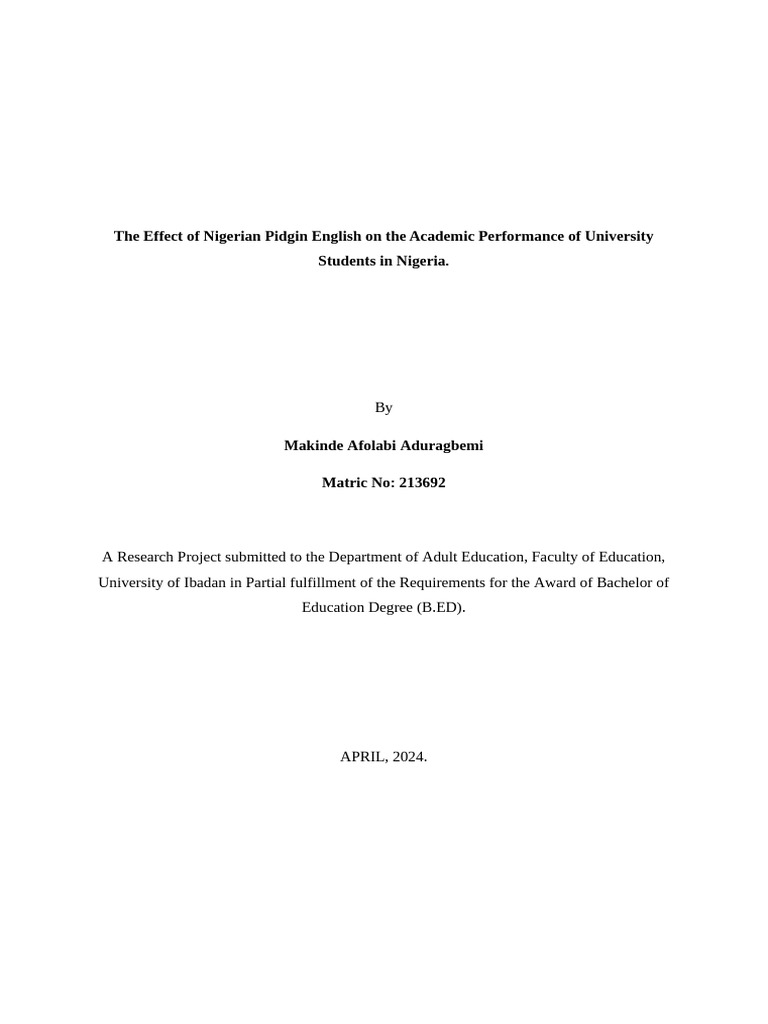 The Effect of Nigerian Pidgin English on the Academic Performance of University Students in Nigeria.

By

Makinde Afolabi Aduragbemi

Matric No: 213692

A Research Project submitted to the Department of Adult Education, Faculty of Education, University of Ibadan in Partial fulfillment of the Requirements for the Award of Bachelor of Education Degree (B.ED).

APRIL, 2024.